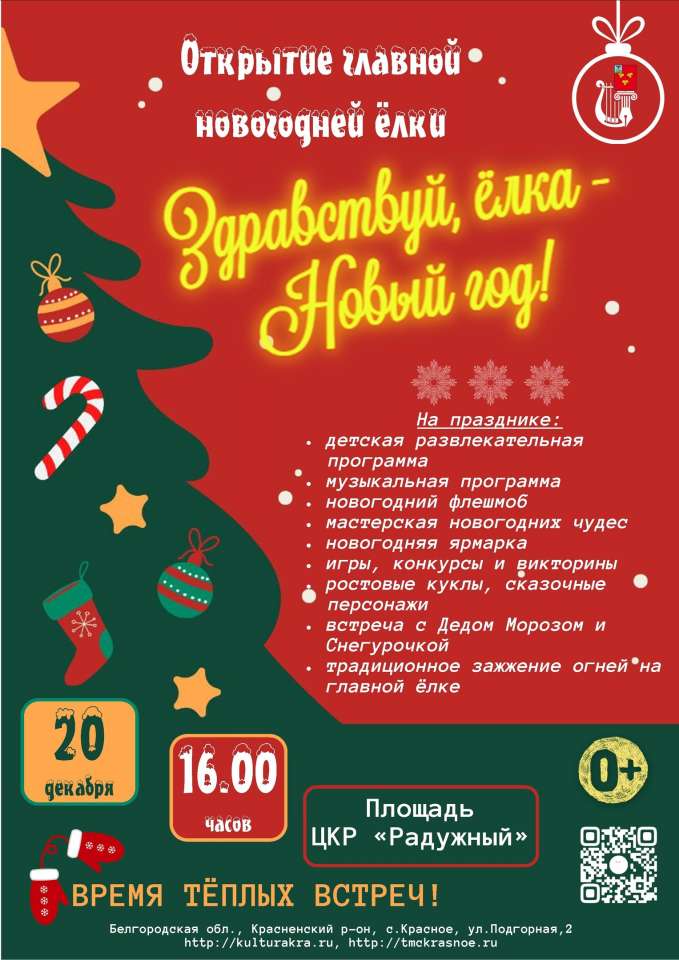 Открытие главной новогодней ёлки

Здравствуй, ёлка - Новый год!

На празднике:
• детская развлекательная программа
• музыкальная программа
• новогодний флешмоб
• мастерская новогодних чудес
• новогодняя ярмарка
• игры, конкурсы и викторины
• ростовые куклы, сказочные персонажи
• встреча с Дедом Морозом и Снегурочкой
• традиционное зажжение огней на главной ёлке

20
декабря

16.00
часов

Площадь
ЦКР «Радужный»

0+

ВРЕМЯ ТЁПЛЫХ ВСТРЕЧ!

Белгородская обл., Красненский р-он, с.Красное, ул.Подгорная,2
http://kulturakra.ru, http://tmckrasnoe.ru